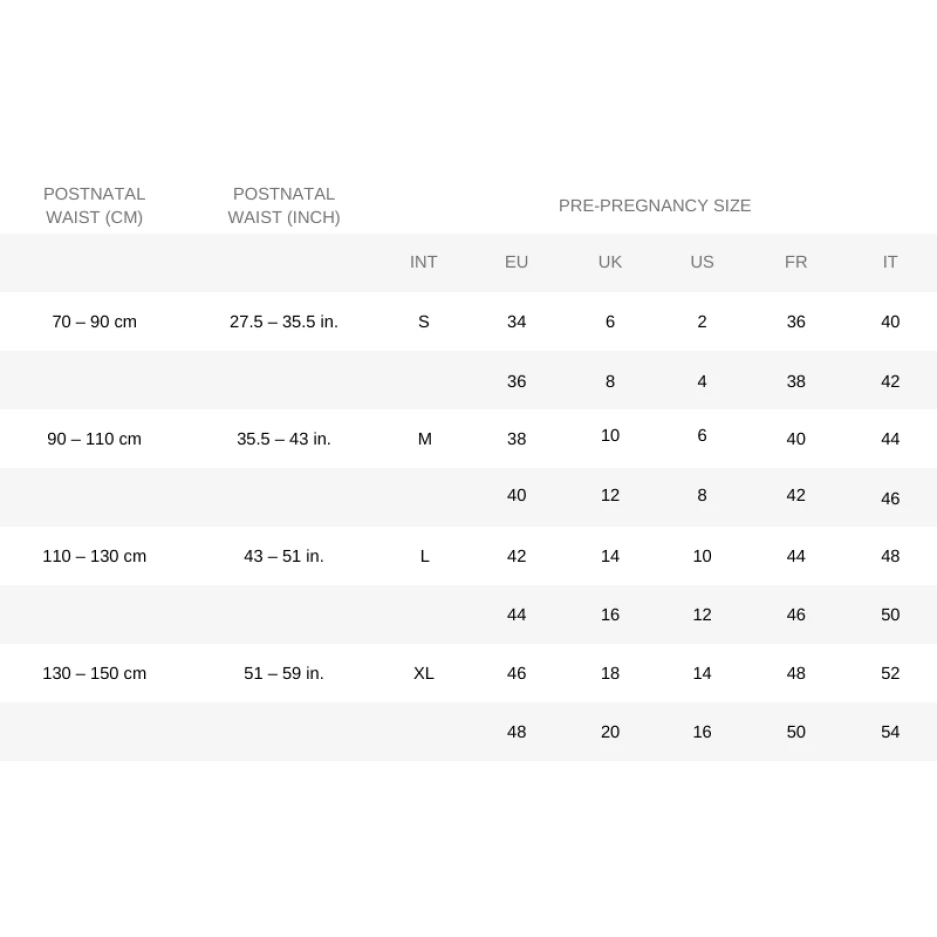 | POSTNATAL WAIST (CM) | POSTNATAL WAIST (INCH) | PRE-PREGNANCY SIZE | | | | | |
|---|---|---|---|---|---|---|---|
| | | INT | EU | UK | US | FR | IT |
| 70 – 90 cm | 27.5 – 35.5 in. | S | 34 | 6 | 2 | 36 | 40 |
| | | | 36 | 8 | 4 | 38 | 42 |
| 90 – 110 cm | 35.5 – 43 in. | M | 38 | 10 | 6 | 40 | 44 |
| | | | 40 | 12 | 8 | 42 | 46 |
| 110 – 130 cm | 43 – 51 in. | L | 42 | 14 | 10 | 44 | 48 |
| | | | 44 | 16 | 12 | 46 | 50 |
| 130 – 150 cm | 51 – 59 in. | XL | 46 | 18 | 14 | 48 | 52 |
| | | | 48 | 20 | 16 | 50 | 54 |